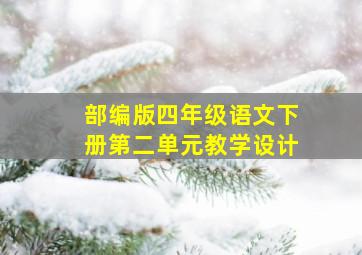 部编版四年级语文下册第二单元教学设计